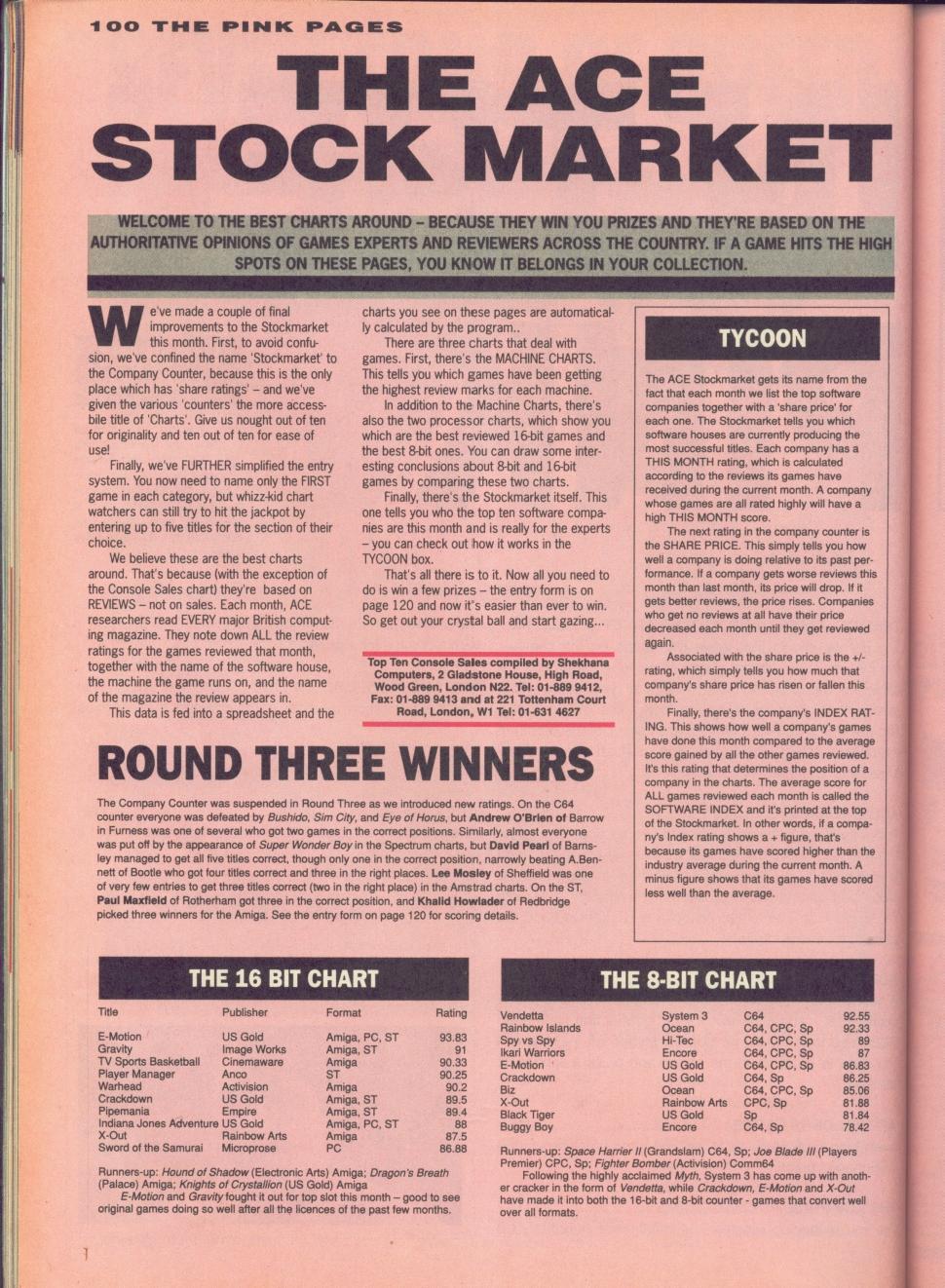 100 THE PINK PAGES

THE ACE STOCK MARKET

WELCOME TO THE BEST CHARTS AROUND – BECAUSE THEY WIN YOU PRIZES AND THEY'RE BASED ON THE AUTHORITATIVE OPINIONS OF GAMES EXPERTS AND REVIEWERS ACROSS THE COUNTRY. IF A GAME HITS THE HIGH SPOTS ON THESE PAGES, YOU KNOW IT BELONGS IN YOUR COLLECTION.

We've made a couple of final improvements to the Stockmarket this month. First, to avoid confusion, we've confined the name 'Stockmarket' to the Company Counter, because this is the only place which has 'share ratings' – and we've given the various 'counters' the more accessbile title of 'Charts'. Give us nought out of ten for originality and ten out of ten for ease of use!

Finally, we've FURTHER simplified the entry system. You now need to name only the FIRST game in each category, but whizz-kid chart watchers can still try to hit the jackpot by entering up to five titles for the section of their choice.

We believe these are the best charts around. That's because (with the exception of the Console Sales chart) they're based on REVIEWS – not on sales. Each month, ACE researchers read EVERY major British computing magazine. They note down ALL the review ratings for the games reviewed that month, together with the name of the software house, the machine the game runs on, and the name of the magazine the review appears in.

This data is fed into a spreadsheet and the charts you see on these pages are automatically calculated by the program..

There are three charts that deal with games. First, there's the MACHINE CHARTS. This tells you which games have been getting the highest review marks for each machine.

In addition to the Machine Charts, there's also the two processor charts, which show you which are the best reviewed 16-bit games and the best 8-bit ones. You can draw some interesting conclusions about 8-bit and 16-bit games by comparing these two charts.

Finally, there's the Stockmarket itself. This one tells you who the top ten software companies are this month and is really for the experts – you can check out how it works in the TYCOON box.

That's all there is to it. Now all you need to do is win a few prizes – the entry form is on page 120 and now it's easier than ever to win. So get out your crystal ball and start gazing...

Top Ten Console Sales compiled by Shekhana Computers, 2 Gladstone House, High Road, Wood Green, London N22. Tel: 01-889 9412, Fax: 01-889 9413 and at 221 Tottenham Court Road, London, W1 Tel: 01-631 4627

TYCOON

The ACE Stockmarket gets its name from the fact that each month we list the top software companies together with a 'share price' for each one. The Stockmarket tells you which software houses are currently producing the most successful titles. Each company has a THIS MONTH rating, which is calculated according to the reviews its games have received during the current month. A company whose games are all rated highly will have a high THIS MONTH score.

The next rating in the company counter is the SHARE PRICE. This simply tells you how well a company is doing relative to its past performance. If a company gets worse reviews this month than last month, its price will drop. If it gets better reviews, the price rises. Companies who get no reviews at all have their price decreased each month until they get reviewed again.

Associated with the share price is the +/- rating, which simply tells you how much that company's share price has risen or fallen this month.

Finally, there's the company's INDEX RATING. This shows how well a company's games have done this month compared to the average score gained by all the other games reviewed. It's this rating that determines the position of a company in the charts. The average score for ALL games reviewed each month is called the SOFTWARE INDEX and it's printed at the top of the Stockmarket. In other words, if a company's Index rating shows a + figure, that's because its games have scored higher than the industry average during the current month. A minus figure shows that its games have scored less well than the average.

ROUND THREE WINNERS

The Company Counter was suspended in Round Three as we introduced new ratings. On the C64 counter everyone was defeated by Bushido, Sim City, and Eye of Horus, but Andrew O'Brien of Barrow in Furness was one of several who got two games in the correct positions. Similarly, almost everyone was put off by the appearance of Super Wonder Boy in the Spectrum charts, but David Pearl of Barnsley managed to get all five titles correct, though only one in the correct position, narrowly beating A.Bennett of Bootle who got four titles correct and three in the right places. Lee Mosley of Sheffield was one of very few entries to get three titles correct (two in the right place) in the Amstrad charts. On the ST, Paul Maxfield of Rotherham got three in the correct position, and Khalid Howlader of Redbridge picked three winners for the Amiga. See the entry form on page 120 for scoring details.

THE 16 BIT CHART

| Title | Publisher | Format | Rating |
|---|---|---|---|
| E-Motion | US Gold | Amiga, PC, ST | 93.83 |
| Gravity | Image Works | Amiga, ST | 91 |
| TV Sports Basketball | Cinemaware | Amiga | 90.33 |
| Player Manager | Anco | ST | 90.25 |
| Warhead | Activision | Amiga | 90.2 |
| Crackdown | US Gold | Amiga, ST | 89.5 |
| Pipemania | Empire | Amiga, ST | 89.4 |
| Indiana Jones Adventure | US Gold | Amiga, PC, ST | 88 |
| X-Out | Rainbow Arts | Amiga | 87.5 |
| Sword of the Samurai | Microprose | PC | 86.88 |

Runners-up: Hound of Shadow (Electronic Arts) Amiga; Dragon's Breath (Palace) Amiga; Knights of Crystallion (US Gold) Amiga

E-Motion and Gravity fought it out for top slot this month – good to see original games doing so well after all the licences of the past few months.

THE 8-BIT CHART

| | | | |
|---|---|---|---|
| Vendetta | System 3 | C64 | 92.55 |
| Rainbow Islands | Ocean | C64, CPC, Sp | 92.33 |
| Spy vs Spy | Hi-Tec | C64, CPC, Sp | 89 |
| Ikari Warriors | Encore | C64, CPC, Sp | 87 |
| E-Motion | US Gold | C64, CPC, Sp | 86.83 |
| Crackdown | US Gold | C64, Sp | 86.25 |
| Biz | Ocean | C64, CPC, Sp | 85.06 |
| X-Out | Rainbow Arts | CPC, Sp | 81.88 |
| Black Tiger | US Gold | Sp | 81.84 |
| Buggy Boy | Encore | C64, Sp | 78.42 |

Runners-up: Space Harrier II (Grandslam) C64, Sp; Joe Blade III (Players Premier) CPC, Sp; Fighter Bomber (Activision) Comm64

Following the highly acclaimed Myth, System 3 has come up with another cracker in the form of Vendetta, while Crackdown, E-Motion and X-Out have made it into both the 16-bit and 8-bit counter - games that convert well over all formats.